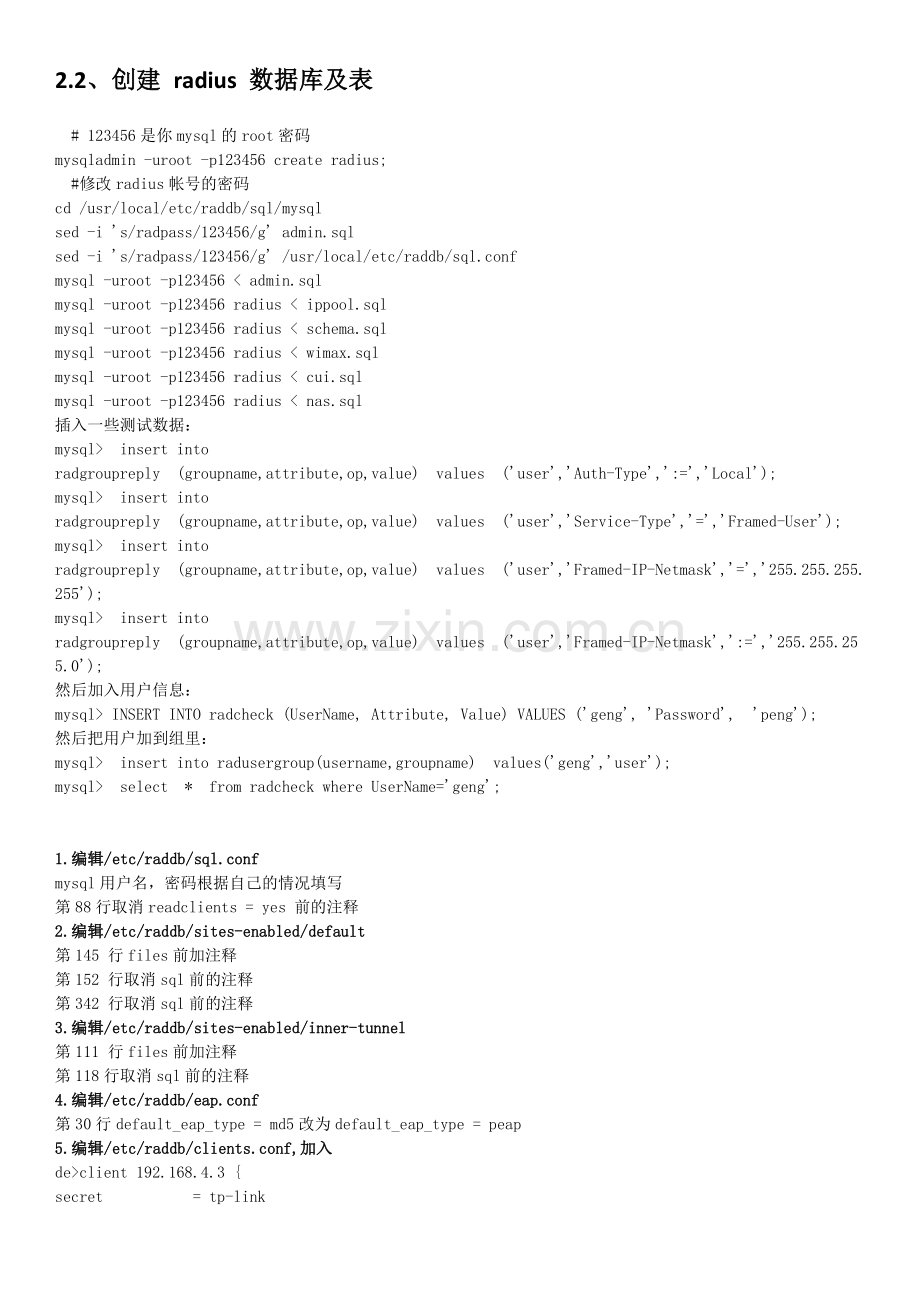 2.2、创建 radius 数据库及表

# 123456是你mysql的root密码
mysqladmin -uroot -p123456 create radius;
#修改radius帐号的密码
cd /usr/local/etc/raddb/sql/mysql
sed -i 's/radpass/123456/g' admin.sql
sed -i 's/radpass/123456/g' /usr/local/etc/raddb/sql.conf
mysql -uroot -p123456 < admin.sql
mysql -uroot -p123456 radius < ippool.sql
mysql -uroot -p123456 radius < schema.sql
mysql -uroot -p123456 radius < wimax.sql
mysql -uroot -p123456 radius < cui.sql
mysql -uroot -p123456 radius < nas.sql
插入一些测试数据：
mysql> insert into
radgroupreply (groupname,attribute,op,value) values ('user','Auth-Type',':=','Local');
mysql> insert into
radgroupreply (groupname,attribute,op,value) values ('user','Service-Type','=','Framed-User');
mysql> insert into
radgroupreply (groupname,attribute,op,value) values ('user','Framed-IP-Netmask','=','255.255.255.255');
mysql> insert into
radgroupreply (groupname,attribute,op,value) values ('user','Framed-IP-Netmask',':=','255.255.255.0');
然后加入用户信息：
mysql> INSERT INTO radcheck (UserName, Attribute, Value) VALUES ('geng', 'Password', 'peng');
然后把用户加到组里：
mysql> insert into radusergroup(username,groupname) values('geng','user');
mysql> select * from radcheck where UserName='geng';

1.编辑/etc/raddb/sql.conf
mysql用户名，密码根据自己的情况填写
第88行取消readclients = yes 前的注释
2.编辑/etc/raddb/sites-enabled/default
第145 行files前加注释
第152 行取消sql前的注释
第342 行取消sql前的注释
3.编辑/etc/raddb/sites-enabled/inner-tunnel
第111 行files前加注释
第118行取消sql前的注释
4.编辑/etc/raddb/eap.conf
第30行default_eap_type = md5改为default_eap_type = peap
5.编辑/etc/raddb/clients.conf,加入
de>client 192.168.4.3 {
secret = tp-link

www.zixin.com.cn